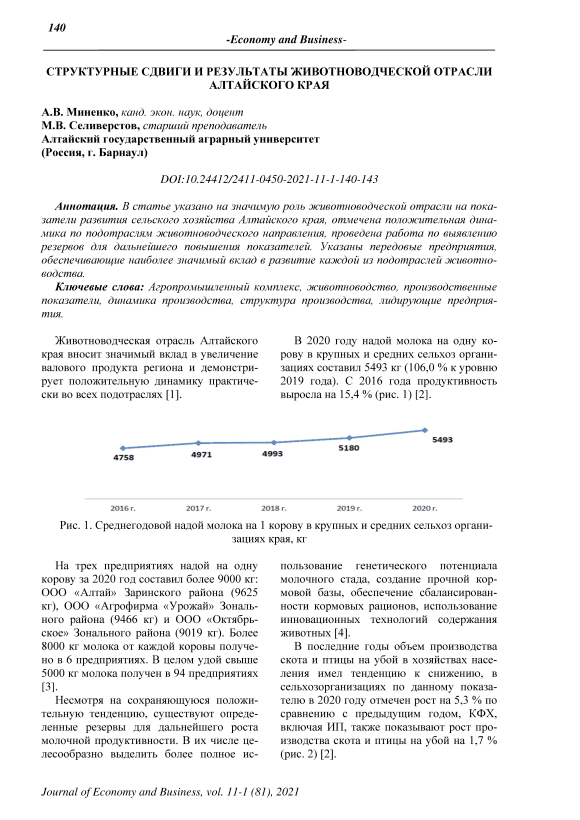 140

-Economy and Business-

СТРУКТУРНЫЕ СДВИГИ И РЕЗУЛЬТАТЫ ЖИВОТНОВОДЧЕСКОЙ ОТРАСЛИ АЛТАЙСКОГО КРАЯ

А.В. Миненко, канд. экон. наук, доцент
М.В. Селиверстов, старший преподаватель
Алтайский государственный аграрный университет
(Россия, г. Барнаул)

DOI:10.24412/2411-0450-2021-11-1-140-143

Аннотация. В статье указано на значимую роль животноводческой отрасли на показатели развития сельского хозяйства Алтайского края, отмечена положительная динамика по подотраслям животноводческого направления, проведена работа по выявлению резервов для дальнейшего повышения показателей. Указаны передовые предприятия, обеспечивающие наиболее значимый вклад в развитие каждой из подотраслей животноводства.

Ключевые слова: Агропромышленный комплекс, животноводство, производственные показатели, динамика производства, структура производства, лидирующие предприятия.

Животноводческая отрасль Алтайского края вносит значимый вклад в увеличение валового продукта региона и демонстрирует положительную динамику практически во всех подотраслях [1].

В 2020 году надой молока на одну корову в крупных и средних сельхоз организациях составил 5493 кг (106,0 % к уровню 2019 года). С 2016 года продуктивность выросла на 15,4 % (рис. 1) [2].

4758
4971
4993
5180
5493
2016 г.
2017 г.
2018 г.
2019 г.
2020 г.

Рис. 1. Среднегодовой надой молока на 1 корову в крупных и средних сельхоз организациях края, кг

На трех предприятиях надой на одну корову за 2020 год составил более 9000 кг: ООО «Алтай» Заринского района (9625 кг), ООО «Агрофирма «Урожай» Зонального района (9466 кг) и ООО «Октябрьское» Зонального района (9019 кг). Более 8000 кг молока от каждой коровы получено в 6 предприятиях. В целом удой свыше 5000 кг молока получен в 94 предприятиях [3].

Несмотря на сохраняющуюся положительную тенденцию, существуют определенные резервы для дальнейшего роста молочной продуктивности. В их числе целесообразно выделить более полное использование генетического потенциала молочного стада, создание прочной кормовой базы, обеспечение сбалансированности кормовых рационов, использование инновационных технологий содержания животных [4].

В последние годы объем производства скота и птицы на убой в хозяйствах населения имел тенденцию к снижению, в сельхозорганизациях по данному показателю в 2020 году отмечен рост на 5,3 % по сравнению с предыдущим годом, КФХ, включая ИП, также показывают рост производства скота и птицы на убой на 1,7 % (рис. 2) [2].

Journal of Economy and Business, vol. 11-1 (81), 2021